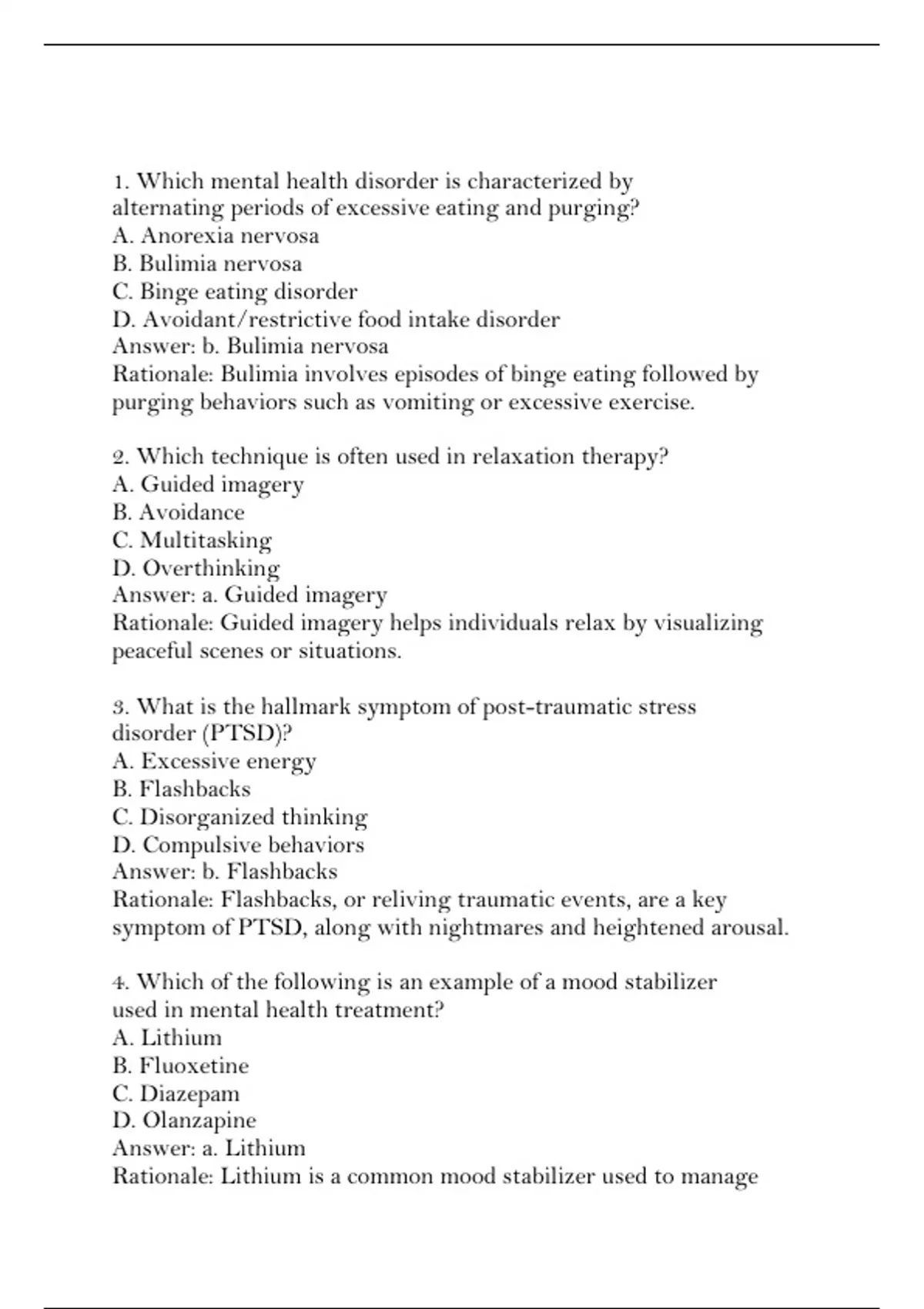 1. Which mental health disorder is characterized by alternating periods of excessive eating and purging?
A. Anorexia nervosa
B. Bulimia nervosa
C. Binge eating disorder
D. Avoidant/restrictive food intake disorder
Answer: b. Bulimia nervosa
Rationale: Bulimia involves episodes of binge eating followed by purging behaviors such as vomiting or excessive exercise.

2. Which technique is often used in relaxation therapy?
A. Guided imagery
B. Avoidance
C. Multitasking
D. Overthinking
Answer: a. Guided imagery
Rationale: Guided imagery helps individuals relax by visualizing peaceful scenes or situations.

3. What is the hallmark symptom of post-traumatic stress disorder (PTSD)?
A. Excessive energy
B. Flashbacks
C. Disorganized thinking
D. Compulsive behaviors
Answer: b. Flashbacks
Rationale: Flashbacks, or reliving traumatic events, are a key symptom of PTSD, along with nightmares and heightened arousal.

4. Which of the following is an example of a mood stabilizer used in mental health treatment?
A. Lithium
B. Fluoxetine
C. Diazepam
D. Olanzapine
Answer: a. Lithium
Rationale: Lithium is a common mood stabilizer used to manage